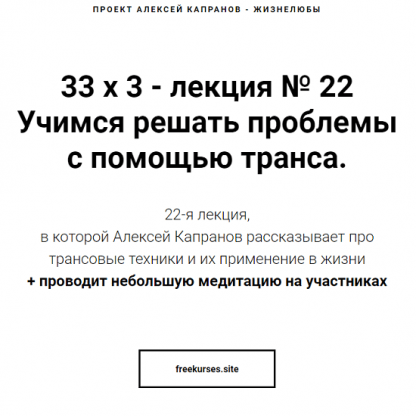 ПРОЕКТ АЛЕКСЕЙ КАПРАНОВ - ЖИЗНЕЛЮБЫ

33 х 3 - лекция № 22
Учимся решать проблемы с помощью транса.

22-я лекция,
в которой Алексей Капранов рассказывает про трансовые техники и их применение в жизни
+ проводит небольшую медитацию на участниках

freekurses.site